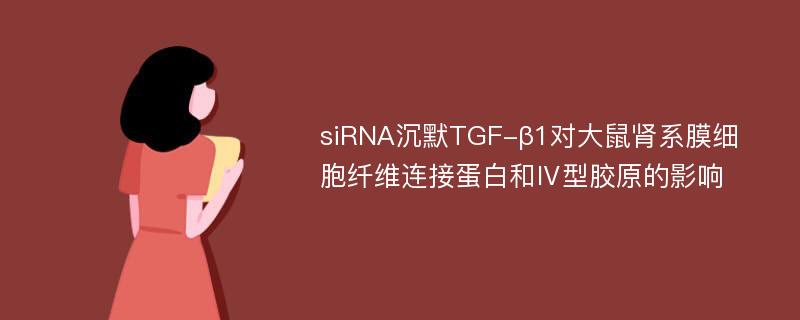 siRNA沉默TGF-β1对大鼠肾系膜细胞纤维连接蛋白和IV型胶原的影响